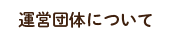 運営団体について